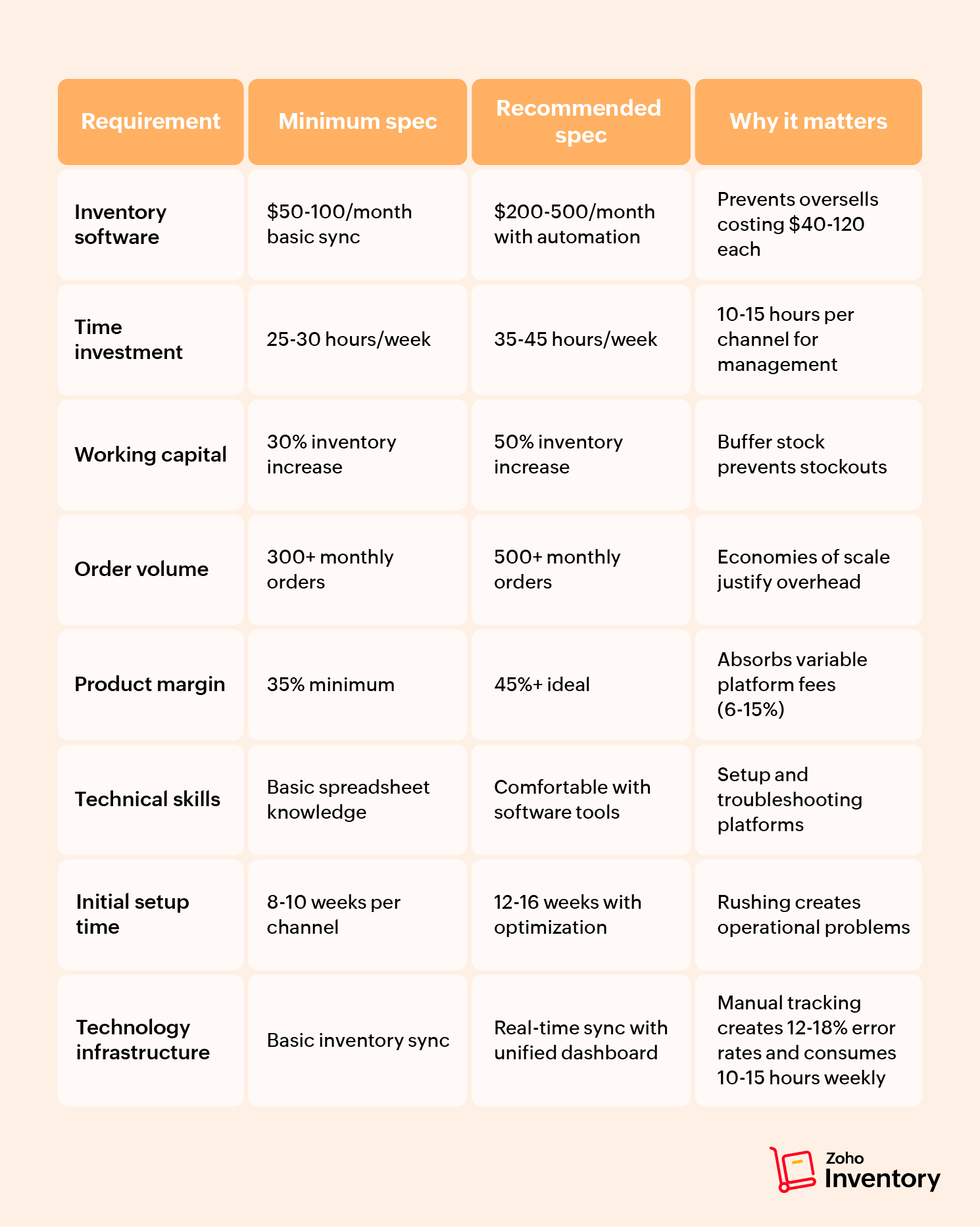 | Requirement | Minimum spec | Recommended spec | Why it matters |
|---|---|---|---|
| Inventory software | \$50-100/month basic sync | \$200-500/month with automation | Prevents oversells costing \$40-120 each |
| Time investment | 25-30 hours/week | 35-45 hours/week | 10-15 hours per channel for management |
| Working capital | 30% inventory increase | 50% inventory increase | Buffer stock prevents stockouts |
| Order volume | 300+ monthly orders | 500+ monthly orders | Economies of scale justify overhead |
| Product margin | 35% minimum | 45%+ ideal | Absorbs variable platform fees (6-15%) |
| Technical skills | Basic spreadsheet knowledge | Comfortable with software tools | Setup and troubleshooting platforms |
| Initial setup time | 8-10 weeks per channel | 12-16 weeks with optimization | Rushing creates operational problems |
| Technology infrastructure | Basic inventory sync | Real-time sync with unified dashboard | Manual tracking creates 12-18% error rates and consumes 10-15 hours weekly |

Zoho Inventory